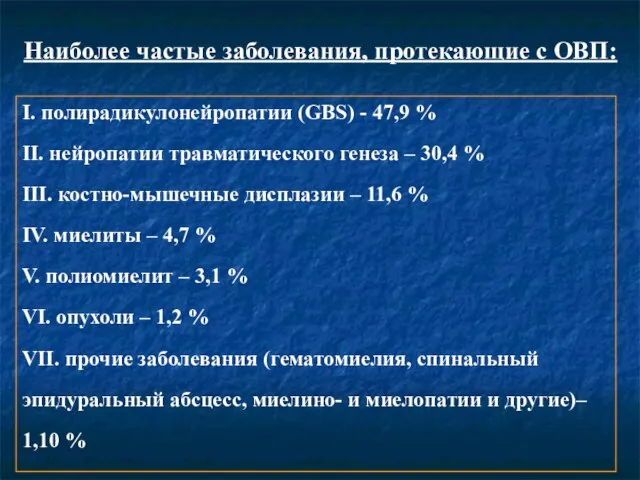 Наиболее частые заболевания, протекающие с ОВП:

I. полирадикулонейропатии (GBS) - 47,9 %

II. нейропатии травматического генеза – 30,4 %

III. костно-мышечные дисплазии – 11,6 %

IV. миелиты – 4,7 %

V. полиомиелит – 3,1 %

VI. опухоли – 1,2 %

VII. прочие заболевания (гематомиелия, спинальный эпидуральный абсцесс, миелино- и миелопатии и другие)– 1,10 %